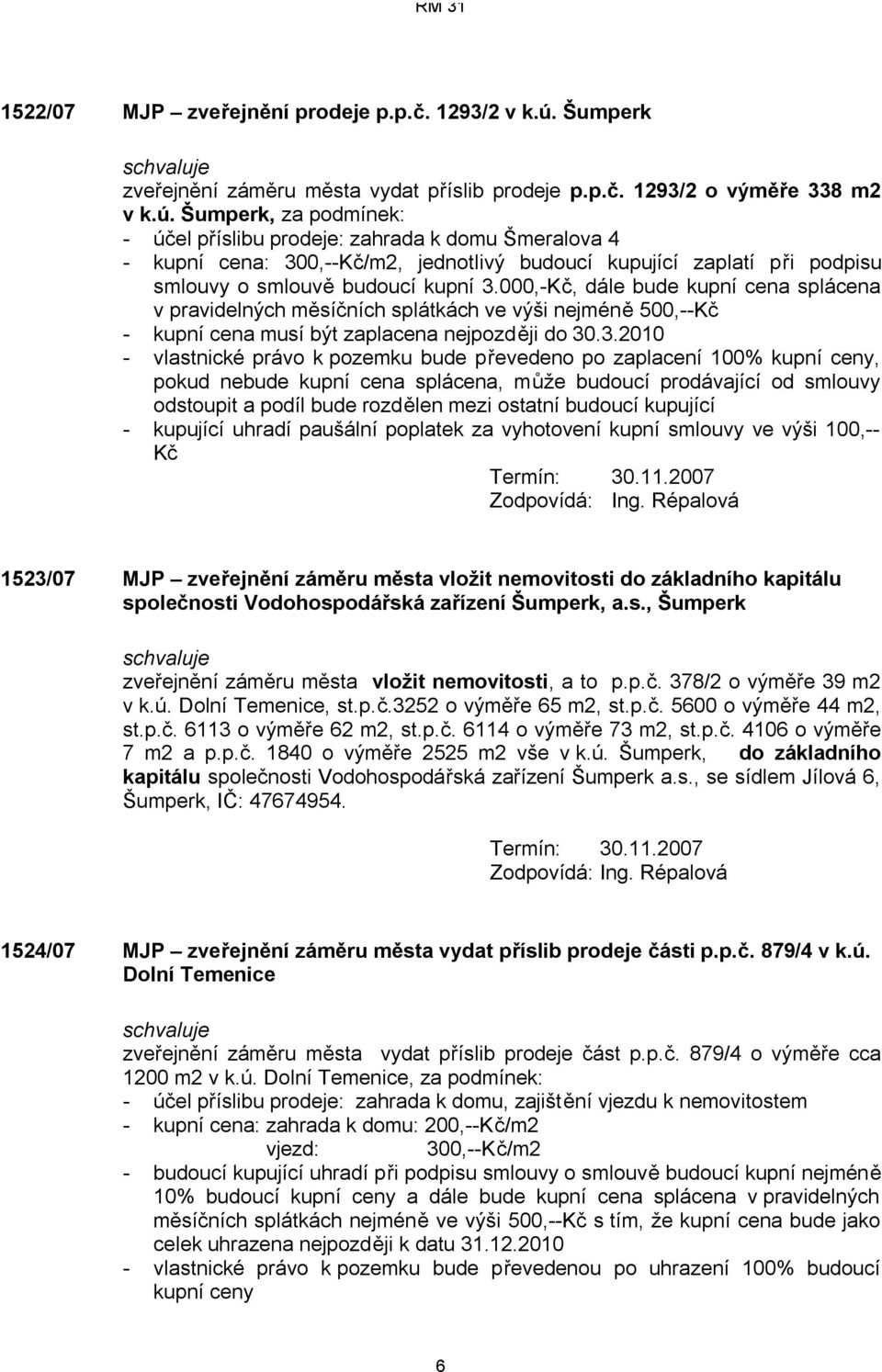 RM 31

1522/07 MJP – zveřejnění prodeje p.p.č. 1293/2 v k.ú. Šumperk

schvaluje
zveřejnění záměru města vydat příslib prodeje p.p.č. 1293/2 o výměře 338 m2 v k.ú. Šumperk, za podmínek:
- účel příslibu prodeje: zahrada k domu Šmeralova 4
- kupní cena: 300,--Kč/m2, jednotlivý budoucí kupující zaplatí při podpisu smlouvy o smlouvě budoucí kupní 3.000,-Kč, dále bude kupní cena splácena v pravidelných měsíčních splátkách ve výši nejméně 500,--Kč
- kupní cena musí být zaplacena nejpozději do 30.3.2010
- vlastnické právo k pozemku bude převedeno po zaplacení 100% kupní ceny, pokud nebude kupní cena splácena, může budoucí prodávající od smlouvy odstoupit a podíl bude rozdělen mezi ostatní budoucí kupující
- kupující uhradí paušální poplatek za vyhotovení kupní smlouvy ve výši 100,--Kč

Termín: 30.11.2007
Zodpovídá: Ing. Répalová

1523/07 MJP – zveřejnění záměru města vložit nemovitosti do základního kapitálu společnosti Vodohospodářská zařízení Šumperk, a.s., Šumperk

schvaluje
zveřejnění záměru města vložit nemovitosti, a to p.p.č. 378/2 o výměře 39 m2 v k.ú. Dolní Temenice, st.p.č.3252 o výměře 65 m2, st.p.č. 5600 o výměře 44 m2, st.p.č. 6113 o výměře 62 m2, st.p.č. 6114 o výměře 73 m2, st.p.č. 4106 o výměře 7 m2 a p.p.č. 1840 o výměře 2525 m2 vše v k.ú. Šumperk, do základního kapitálu společnosti Vodohospodářská zařízení Šumperk a.s., se sídlem Jílová 6, Šumperk, IČ: 47674954.

Termín: 30.11.2007
Zodpovídá: Ing. Répalová

1524/07 MJP – zveřejnění záměru města vydat příslib prodeje části p.p.č. 879/4 v k.ú. Dolní Temenice

schvaluje
zveřejnění záměru města vydat příslib prodeje část p.p.č. 879/4 o výměře cca 1200 m2 v k.ú. Dolní Temenice, za podmínek:
- účel příslibu prodeje: zahrada k domu, zajištění vjezdu k nemovitostem
- kupní cena: zahrada k domu: 200,--Kč/m2
vjezd: 300,--Kč/m2
- budoucí kupující uhradí při podpisu smlouvy o smlouvě budoucí kupní nejméně 10% budoucí kupní ceny a dále bude kupní cena splácena v pravidelných měsíčních splátkách nejméně ve výši 500,--Kč s tím, že kupní cena bude jako celek uhrazena nejpozději k datu 31.12.2010
- vlastnické právo k pozemku bude převedenou po uhrazení 100% budoucí kupní ceny

6